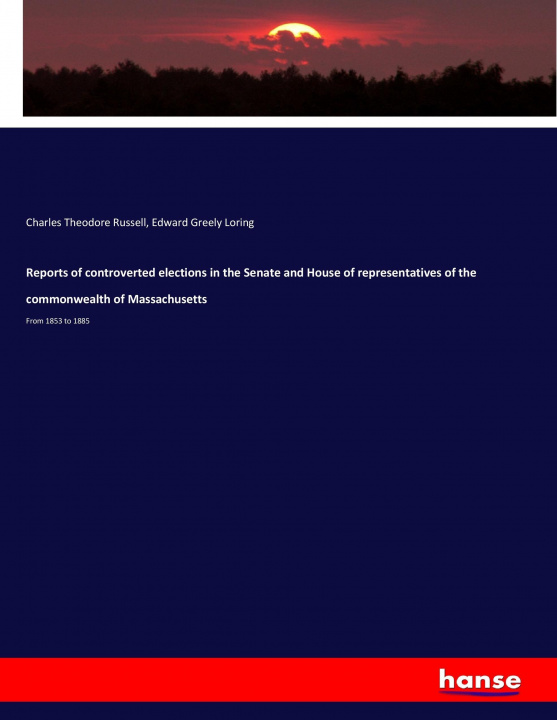 Charles Theodore Russell, Edward Greely Loring

Reports of controverted elections in the Senate and House of representatives of the commonwealth of Massachusetts

From 1853 to 1885

hanse